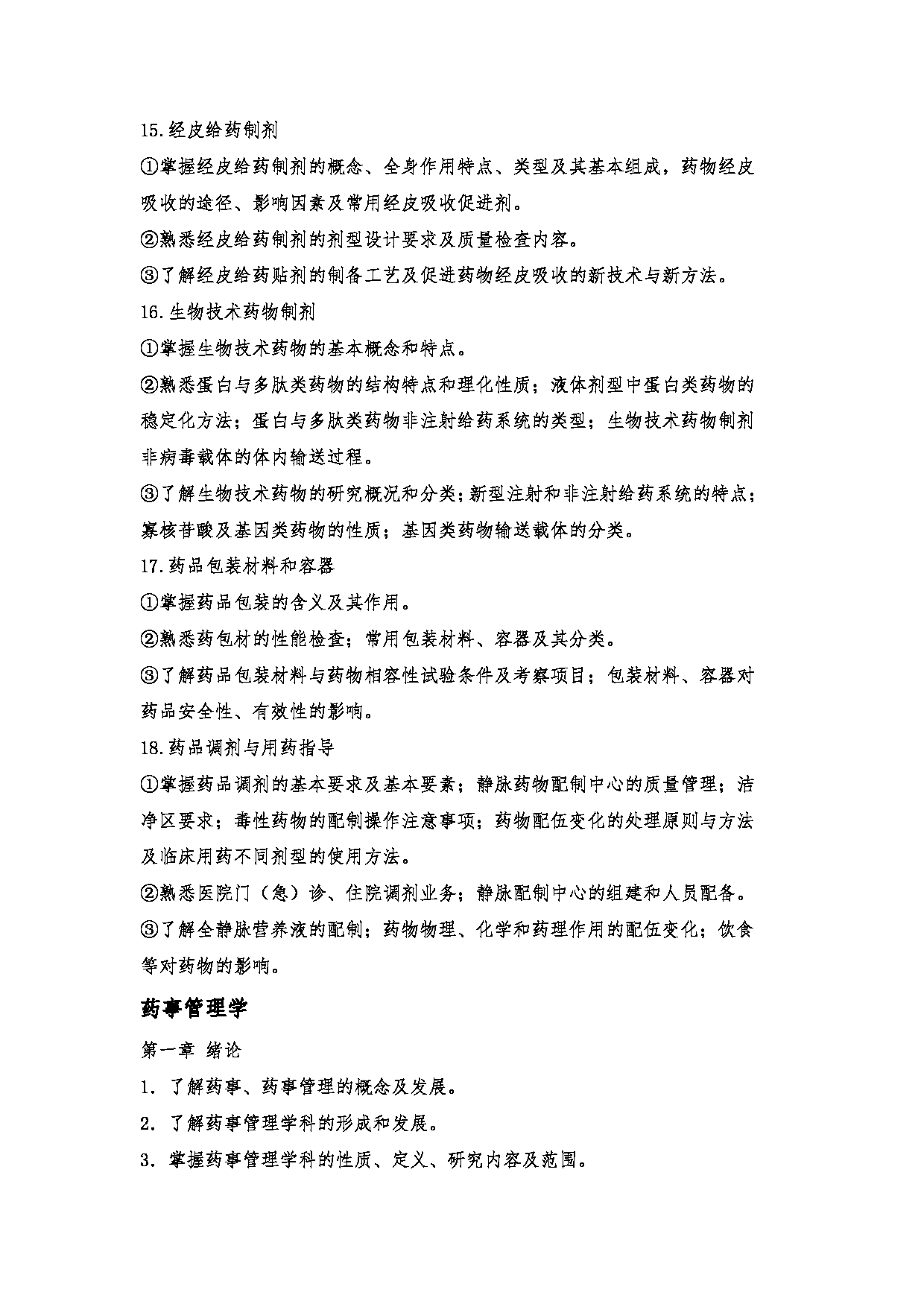 15.经皮给药制剂

①掌握经皮给药制剂的概念、全身作用特点、类型及其基本组成，药物经皮吸收的途径、影响因素及常用经皮吸收促进剂。

②熟悉经皮给药制剂的剂型设计要求及质量检查内容。

③了解经皮给药贴剂的制备工艺及促进药物经皮吸收的新技术与新方法。

16.生物技术药物制剂

①掌握生物技术药物的基本概念和特点。

②熟悉蛋白与多肽类药物的结构特点和理化性质；液体剂型中蛋白类药物的稳定化方法；蛋白与多肽类药物非注射给药系统的类型；生物技术药物制剂非病毒载体的体内输送过程。

③了解生物技术药物的研究概况和分类；新型注射和非注射给药系统的特点；寡核苷酸及基因类药物的性质；基因类药物输送载体的分类。

17.药品包装材料和容器

①掌握药品包装的含义及其作用。

②熟悉药包材的性能检查；常用包装材料、容器及其分类。

③了解药品包装材料与药物相容性试验条件及考察项目；包装材料、容器对药品安全性、有效性的影响。

18.药品调剂与用药指导

①掌握药品调剂的基本要求及基本要素；静脉药物配制中心的质量管理；洁净区要求；毒性药物的配制操作注意事项；药物配伍变化的处理原则与方法及临床用药不同剂型的使用方法。

②熟悉医院门（急）诊、住院调剂业务；静脉配制中心的组建和人员配备。

③了解全静脉营养液的配制；药物物理、化学和药理作用的配伍变化；饮食等对药物的影响。

药事管理学

第一章 绪论

1. 了解药事、药事管理的概念及发展。

2. 了解药事管理学科的形成和发展。

3. 掌握药事管理学科的性质、定义、研究内容及范围。